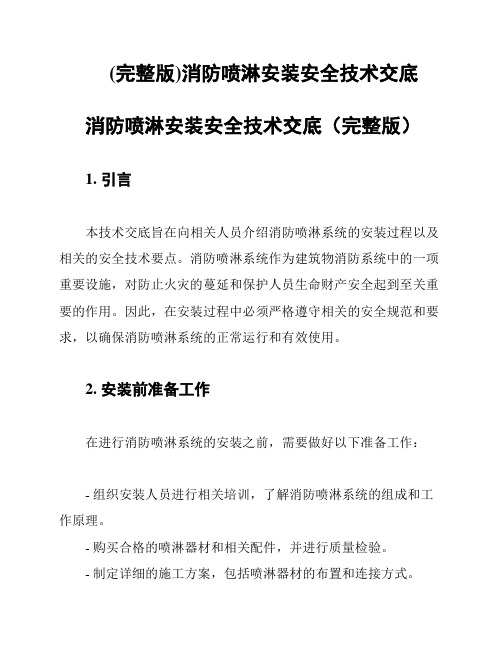 (完整版)消防喷淋安装安全技术交底

消防喷淋安装安全技术交底（完整版）

1. 引言

本技术交底旨在向相关人员介绍消防喷淋系统的安装过程以及相关的安全技术要点。消防喷淋系统作为建筑物消防系统中的一项重要设施，对防止火灾的蔓延和保护人员生命财产安全起到至关重要的作用。因此，在安装过程中必须严格遵守相关的安全规范和要求，以确保消防喷淋系统的正常运行和有效使用。

2. 安装前准备工作

在进行消防喷淋系统的安装之前，需要做好以下准备工作：

- 组织安装人员进行相关培训，了解消防喷淋系统的组成和工作原理。
- 购买合格的喷淋器材和相关配件，并进行质量检验。
- 制定详细的施工方案，包括喷淋器材的布置和连接方式。